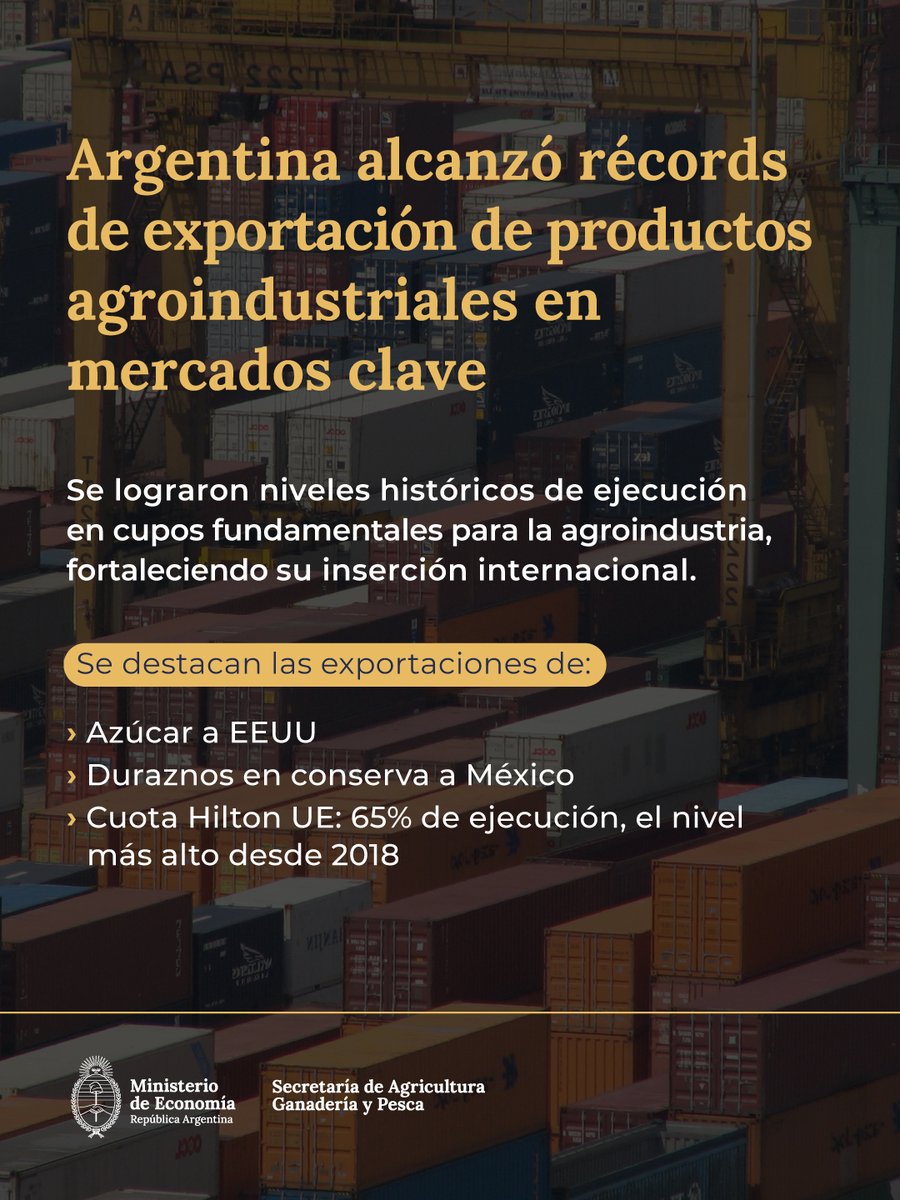 Argentina alcanzó récords de exportación de productos agroindustriales en mercados clave

Se lograron niveles históricos de ejecución en cupos fundamentales para la agroindustria, fortaleciendo su inserción internacional.

Se destacan las exportaciones de:

› Azúcar a EEUU
› Duraznos en conserva a México
› Cuota Hilton UE: 65% de ejecución, el nivel más alto desde 2018

Ministerio de Economía
República Argentina

Secretaría de Agricultura Ganadería y Pesca